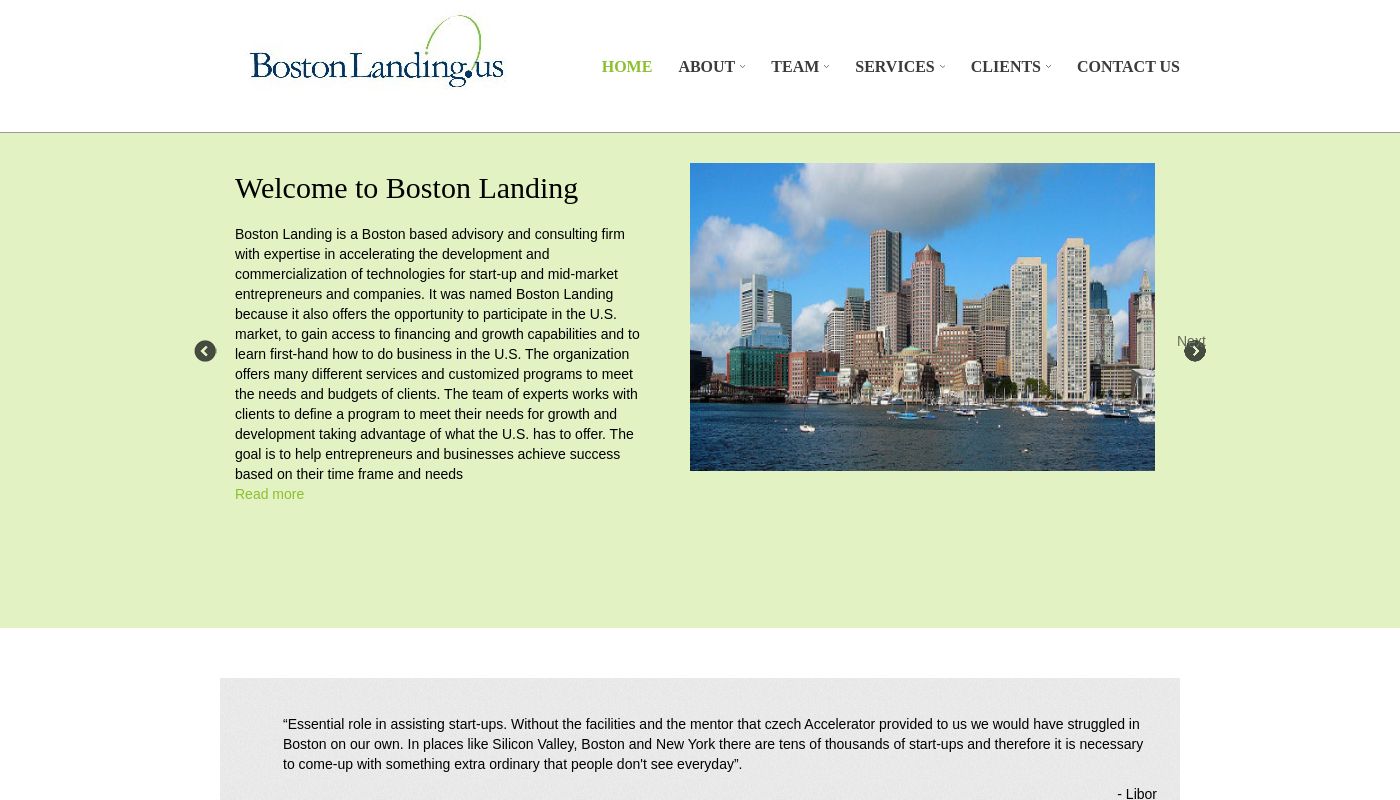 BostonLanding.us

HOME ABOUT TEAM SERVICES CLIENTS CONTACT US

Welcome to Boston Landing

Boston Landing is a Boston based advisory and consulting firm with expertise in accelerating the development and commercialization of technologies for start-up and mid-market entrepreneurs and companies. It was named Boston Landing because it also offers the opportunity to participate in the U.S. market, to gain access to financing and growth capabilities and to learn first-hand how to do business in the U.S. The organization offers many different services and customized programs to meet the needs and budgets of clients. The team of experts works with clients to define a program to meet their needs for growth and development taking advantage of what the U.S. has to offer. The goal is to help entrepreneurs and businesses achieve success based on their time frame and needs
Read more

Next

“Essential role in assisting start-ups. Without the facilities and the mentor that czech Accelerator provided to us we would have struggled in Boston on our own. In places like Silicon Valley, Boston and New York there are tens of thousands of start-ups and therefore it is necessary to come-up with something extra ordinary that people don't see everyday”.

- Libor